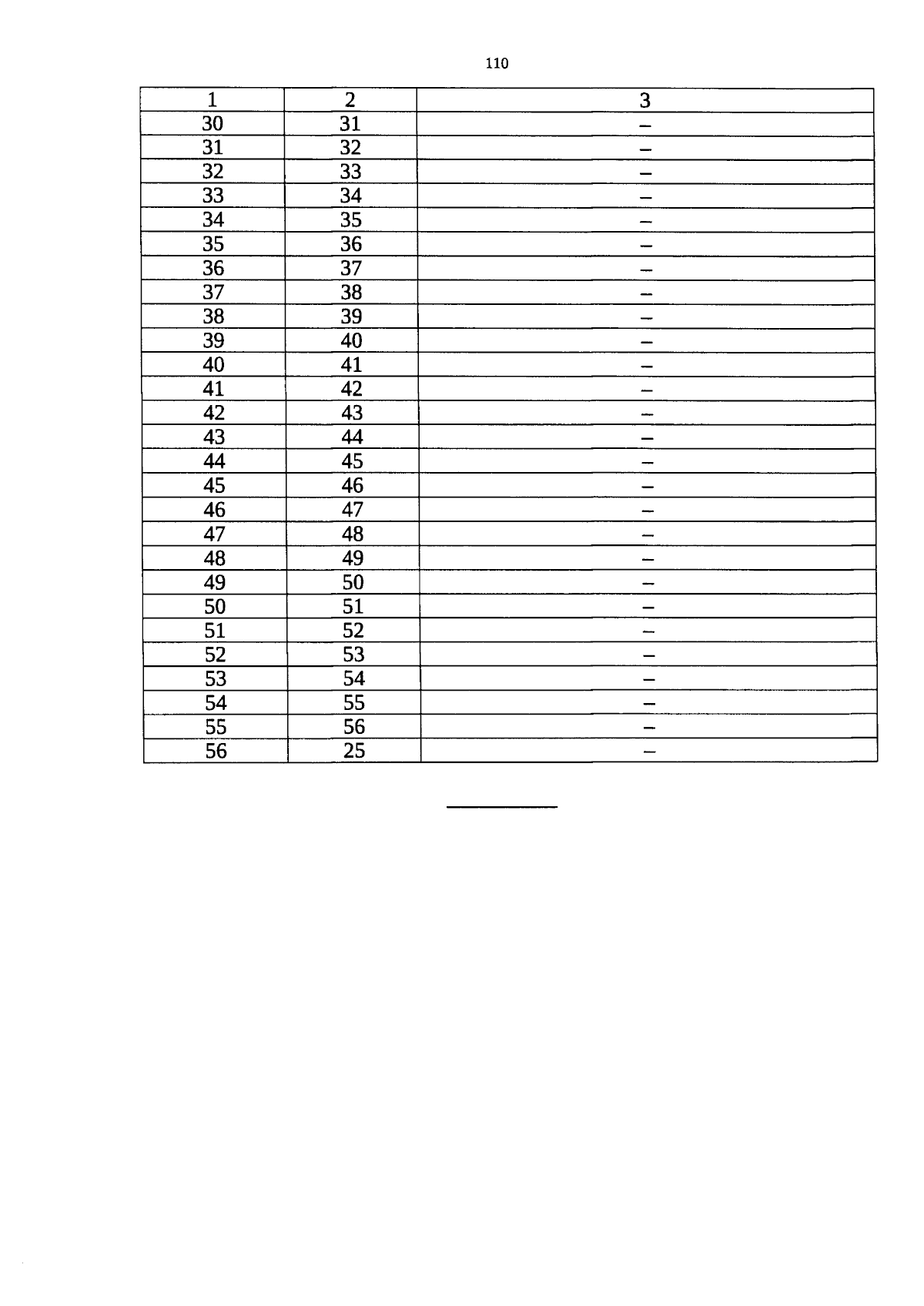 110

| 1 | 2 | 3 |
|---|---|---|
| 30 | 31 | – |
| 31 | 32 | – |
| 32 | 33 | – |
| 33 | 34 | – |
| 34 | 35 | – |
| 35 | 36 | – |
| 36 | 37 | – |
| 37 | 38 | – |
| 38 | 39 | – |
| 39 | 40 | – |
| 40 | 41 | – |
| 41 | 42 | – |
| 42 | 43 | – |
| 43 | 44 | – |
| 44 | 45 | – |
| 45 | 46 | – |
| 46 | 47 | – |
| 47 | 48 | – |
| 48 | 49 | – |
| 49 | 50 | – |
| 50 | 51 | – |
| 51 | 52 | – |
| 52 | 53 | – |
| 53 | 54 | – |
| 54 | 55 | – |
| 55 | 56 | – |
| 56 | 25 | – |